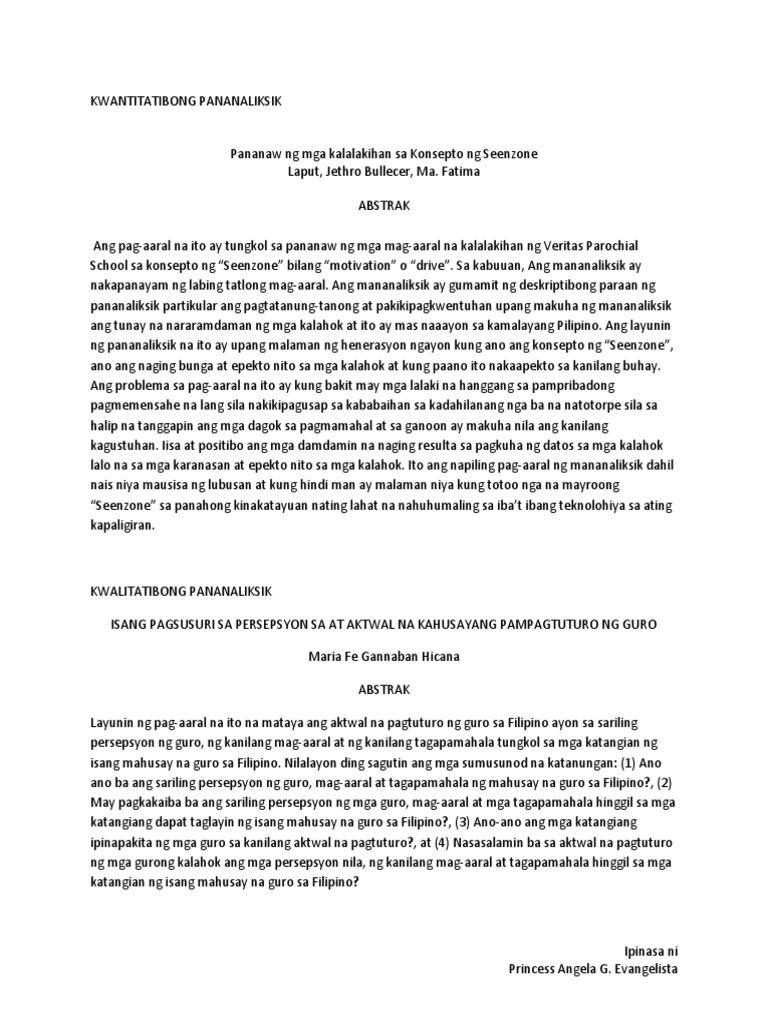 KWANTITATIBONG PANANALIKSIK

Pananaw ng mga kalalakihan sa Konsepto ng Seenzone
Laput, Jethro Bullecer, Ma. Fatima

ABSTRAK

Ang pag-aaral na ito ay tungkol sa pananaw ng mga mag-aaral na kalalakihan ng Veritas Parochial School sa konsepto ng "Seenzone" bilang "motivation" o "drive". Sa kabuuan, Ang mananaliksik ay nakapanayam ng labing tatlong mag-aaral. Ang mananaliksik ay gumamit ng deskriptibong paraan ng pananaliksik partikular ang pagtatanung-tanong at pakikipagkwentuhan upang makuha ng mananaliksik ang tunay na nararamdaman ng mga kalahok at ito ay mas naaayon sa kamalayang Pilipino. Ang layunin ng pananaliksik na ito ay upang malaman ng henerasyon ngayon kung ano ang konsepto ng "Seenzone", ano ang naging bunga at epekto nito sa mga kalahok at kung paano ito nakaapekto sa kanilang buhay. Ang problema sa pag-aaral na ito ay kung bakit may mga lalaki na hanggang sa pampribadong pagmemensahe na lang sila nakikipagusap sa kababaihan sa kadahilanang nga ba na natotorpe sila sa halip na tanggapin ang mga dagok sa pagmamahal at sa ganoon ay makuha nila ang kanilang kagustuhan. Iisa at positibo ang mga damdamin na naging resulta sa pagkuha ng datos sa mga kalahok lalo na sa mga karanasan at epekto nito sa mga kalahok. Ito ang napiling pag-aaral ng mananaliksik dahil nais niya mausisa ng lubusan at kung hindi man ay malaman niya kung totoo nga na mayroong "Seenzone" sa panahong kinakatayuan nating lahat na nahuhumaling sa iba't ibang teknolohiya sa ating kapaligiran.

KWALITATIBONG PANANALIKSIK

ISANG PAGSUSURI SA PERSEPSYON SA AT AKTWAL NA KAHUSAYANG PAMPAGTUTURO NG GURO

Maria Fe Gannaban Hicana

ABSTRAK

Layunin ng pag-aaral na ito na mataya ang aktwal na pagtuturo ng guro sa Filipino ayon sa sariling persepsyon ng guro, ng kanilang mag-aaral at ng kanilang tagapamahala tungkol sa mga katangian ng isang mahusay na guro sa Filipino. Nilalayon ding sagutin ang mga sumusunod na katanungan: (1) Ano ano ba ang sariling persepsyon ng guro, mag-aaral at tagapamahala ng mahusay na guro sa Filipino?, (2) May pagkakaiba ba ang sariling persepsyon ng mga guro, mag-aaral at mga tagapamahala hinggil sa mga katangiang dapat taglayin ng isang mahusay na guro sa Filipino?, (3) Ano-ano ang mga katangiang ipinapakita ng mga guro sa kanilang aktwal na pagtuturo?, at (4) Nasasalamin ba sa aktwal na pagtuturo ng mga gurong kalahok ang mga persepsyon nila, ng kanilang mag-aaral at tagapamahala hinggil sa mga katangian ng isang mahusay na guro sa Filipino?

Ipinasa ni
Princess Angela G. Evangelista